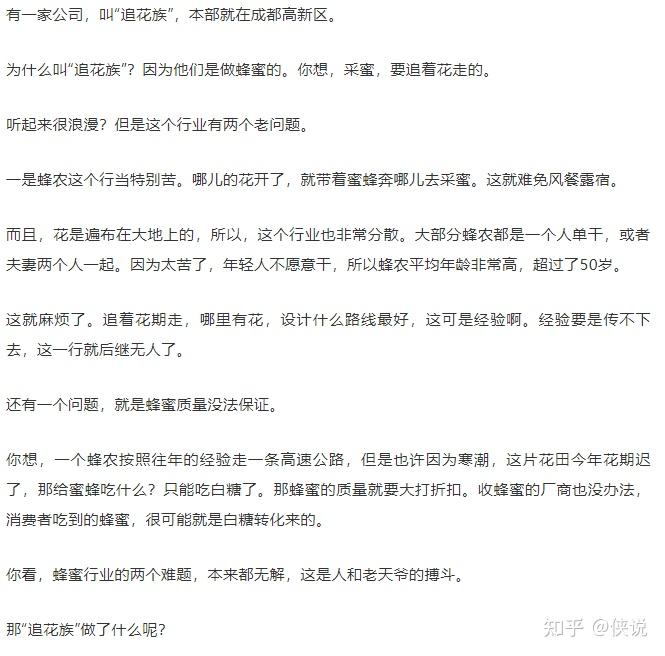 有一家公司，叫“追花族”，本部就在成都高新区。

为什么叫“追花族”？因为他们是做蜂蜜的。你想，采蜜，要追着花走的。

听起来很浪漫？但是这个行业有两个老问题。

一是蜂农这个行当特别苦。哪儿的花开了，就带着蜜蜂奔哪儿去采蜜。这就难免风餐露宿。

而且，花是遍布在大地上的，所以，这个行业也非常分散。大部分蜂农都是一个人单干，或者夫妻两个人一起。因为太苦了，年轻人不愿意干，所以蜂农平均年龄非常高，超过了50岁。

这就麻烦了。追着花期走，哪里有花，设计什么路线最好，这可是经验啊。经验要是传不下去，这一行就后继无人了。

还有一个问题，就是蜂蜜质量没法保证。

你想，一个蜂农按照往年的经验走一条高速公路，但是也许因为寒潮，这片花田今年花期迟了，那给蜜蜂吃什么？只能吃白糖了。那蜂蜜的质量就要大打折扣。收蜂蜜的厂商也没办法，消费者吃到的蜂蜜，很可能就是白糖转化来的。

你看，蜂蜜行业的两个难题，本来都无解，这是人和老天爷的搏斗。

那“追花族”做了什么呢？

知乎 @侠说